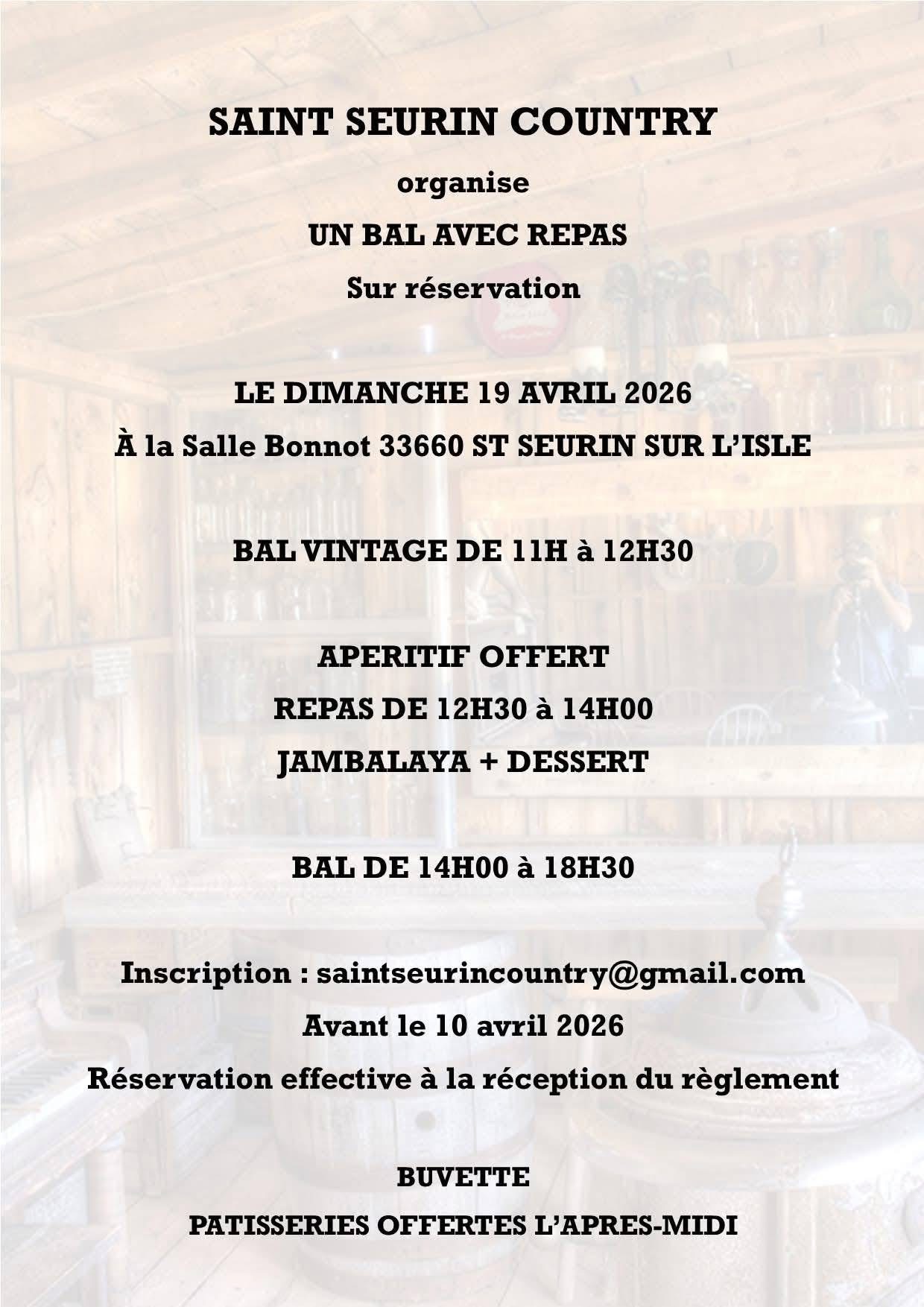 SAINT SEURIN COUNTRY

organise

UN BAL AVEC REPAS

Sur réservation

LE DIMANCHE 19 AVRIL 2026

À la Salle Bonnot 33660 ST SEURIN SUR L'ISLE

BAL VINTAGE DE 11H à 12H30

APERITIF OFFERT

REPAS DE 12H30 à 14H00

JAMBALAYA + DESSERT

BAL DE 14H00 à 18H30

Inscription : saintseurincountry@gmail.com

Avant le 10 avril 2026

Réservation effective à la réception du règlement

BUVETTE

PATISSERIES OFFERTES L'APRES-MIDI